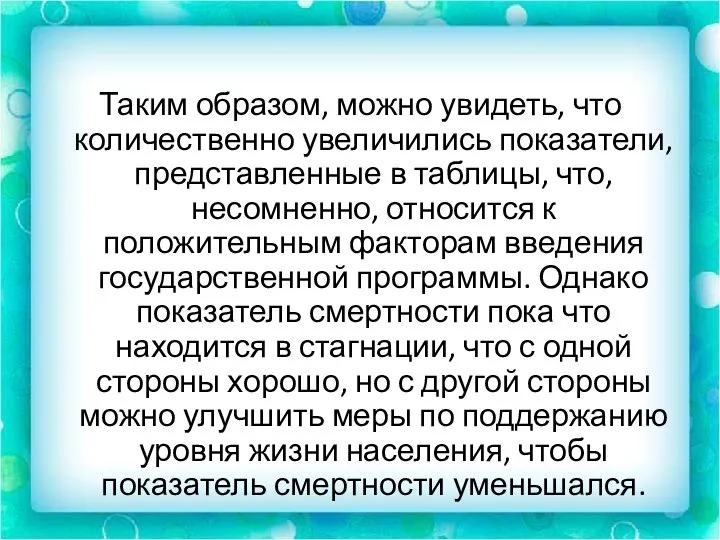 Таким образом, можно увидеть, что количественно увеличились показатели, представленные в таблицы, что, несомненно, относится к положительным факторам введения государственной программы. Однако показатель смертности пока что находится в стагнации, что с одной стороны хорошо, но с другой стороны можно улучшить меры по поддержанию уровня жизни населения, чтобы показатель смертности уменьшался.